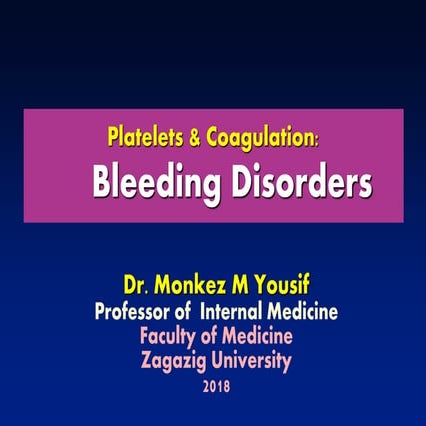 Platelets & Coagulation:
Bleeding Disorders

Dr. Monkez M Yousif
Professor of Internal Medicine
Faculty of Medicine
Zagazig University
2018